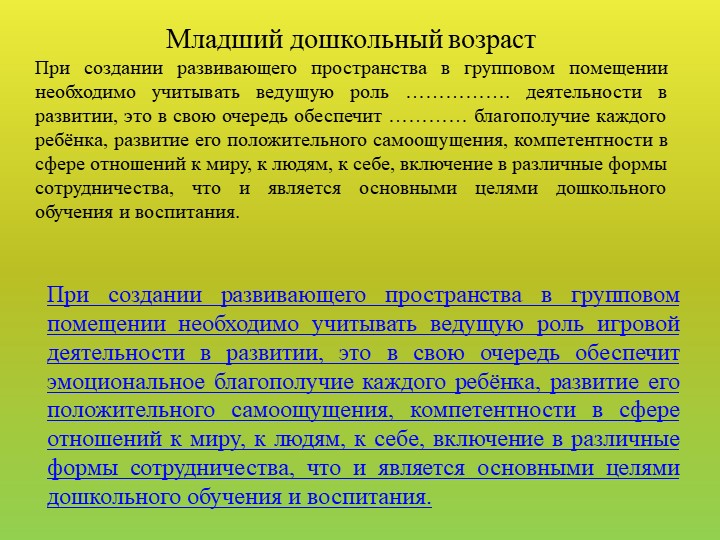 Младший дошкольный возраст

При создании развивающего пространства в групповом помещении необходимо учитывать ведущую роль ……………. деятельности в развитии, это в свою очередь обеспечит ………… благополучие каждого ребёнка, развитие его положительного самоощущения, компетентности в сфере отношений к миру, к людям, к себе, включение в различные формы сотрудничества, что и является основными целями дошкольного обучения и воспитания.

При создании развивающего пространства в групповом помещении необходимо учитывать ведущую роль игровой деятельности в развитии, это в свою очередь обеспечит эмоциональное благополучие каждого ребёнка, развитие его положительного самоощущения, компетентности в сфере отношений к миру, к людям, к себе, включение в различные формы сотрудничества, что и является основными целями дошкольного обучения и воспитания.